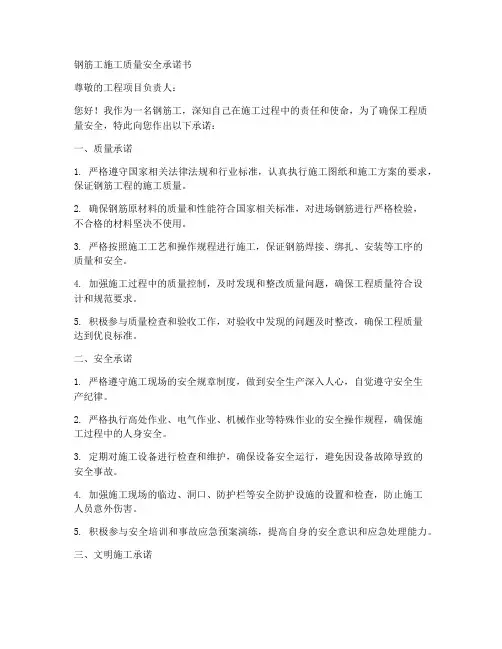 钢筋工施工质量安全承诺书

尊敬的工程项目负责人：

您好！我作为一名钢筋工，深知自己在施工过程中的责任和使命，为了确保工程质量安全，特此向您作出以下承诺：

一、质量承诺

1. 严格遵守国家相关法律法规和行业标准，认真执行施工图纸和施工方案的要求，保证钢筋工程的施工质量。

2. 确保钢筋原材料的质量和性能符合国家相关标准，对进场钢筋进行严格检验，不合格的材料坚决不使用。

3. 严格按照施工工艺和操作规程进行施工，保证钢筋焊接、绑扎、安装等工序的质量和安全。

4. 加强施工过程中的质量控制，及时发现和整改质量问题，确保工程质量符合设计和规范要求。

5. 积极参与质量检查和验收工作，对验收中发现的问题及时整改，确保工程质量达到优良标准。

二、安全承诺

1. 严格遵守施工现场的安全规章制度，做到安全生产深入人心，自觉遵守安全生产纪律。

2. 严格执行高处作业、电气作业、机械作业等特殊作业的安全操作规程，确保施工过程中的人身安全。

3. 定期对施工设备进行检查和维护，确保设备安全运行，避免因设备故障导致的安全事故。

4. 加强施工现场的临边、洞口、防护栏等安全防护设施的设置和检查，防止施工人员意外伤害。

5. 积极参与安全培训和事故应急预案演练，提高自身的安全意识和应急处理能力。

三、文明施工承诺